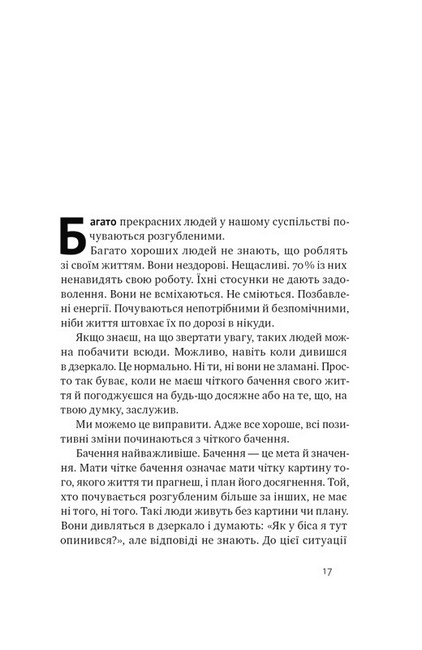 Багато прекрасних людей у нашому суспільстві почуваються розгубленими.

Багато хороших людей не знають, що роблять зі своїм життям. Вони нездорові. Нещасливі. 70% із них ненавидять свою роботу. Їхні стосунки не дають задоволення. Вони не всміхаються. Не сміються. Позбавлені енергії. Почуваються непотрібними й безпомічними, ніби життя штовхає їх по дорозі в нікуди.

Якщо знаєш, на що звертати увагу, таких людей можна побачити всюди. Можливо, навіть коли дивишся в дзеркало. Це нормально. Ні ти, ні вони не зламані. Просто так буває, коли не маєш чіткого бачення свого життя й погоджуєшся на будь-що досяжне або на те, що, на твою думку, заслужив.

Ми можемо це виправити. Адже все хороше, всі позитивні зміни починаються з чіткого бачення.

Бачення найважливіше. Бачення — це мета й значення. Мати чітке бачення означає мати чітку картину того, якого життя ти прагнеш, і план його досягнення. Той, хто почувається розгубленим більше за інших, не має ні того, ні того. Такі люди живуть без картини чи плану. Вони дивляться в дзеркало і думають: «Як у біса я тут опинився?», але відповіді не знають. До цієї ситуації

17